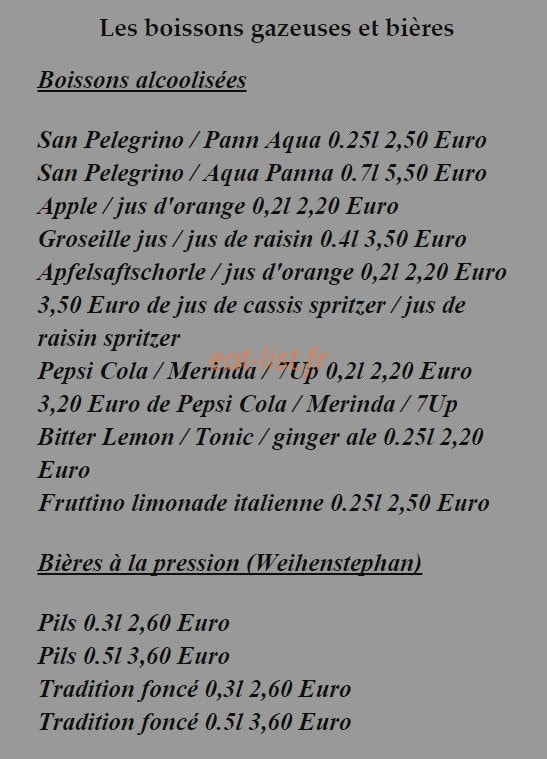 Les boissons gazeuses et bières

Boissons alcoolisées

San Pelegrino / Pann Aqua 0.25l 2,50 Euro
San Pelegrino / Aqua Panna 0.7l 5,50 Euro
Apple / jus d'orange 0,2l 2,20 Euro
Groseille jus / jus de raisin 0.4l 3,50 Euro
Apfelsaftschorle / jus d'orange 0,2l 2,20 Euro
3,50 Euro de jus de cassis spritzer / jus de raisin spritzer
Pepsi Cola / Merinda / 7Up 0,2l 2,20 Euro
3,20 Euro de Pepsi Cola / Merinda / 7Up
Bitter Lemon / Tonic / ginger ale 0.25l 2,20 Euro
Fruttino limonade italienne 0.25l 2,50 Euro

Bières à la pression (Weihenstephan)

Pils 0.3l 2,60 Euro
Pils 0.5l 3,60 Euro
Tradition foncé 0,3l 2,60 Euro
Tradition foncé 0.5l 3,60 Euro

eat-list.fr